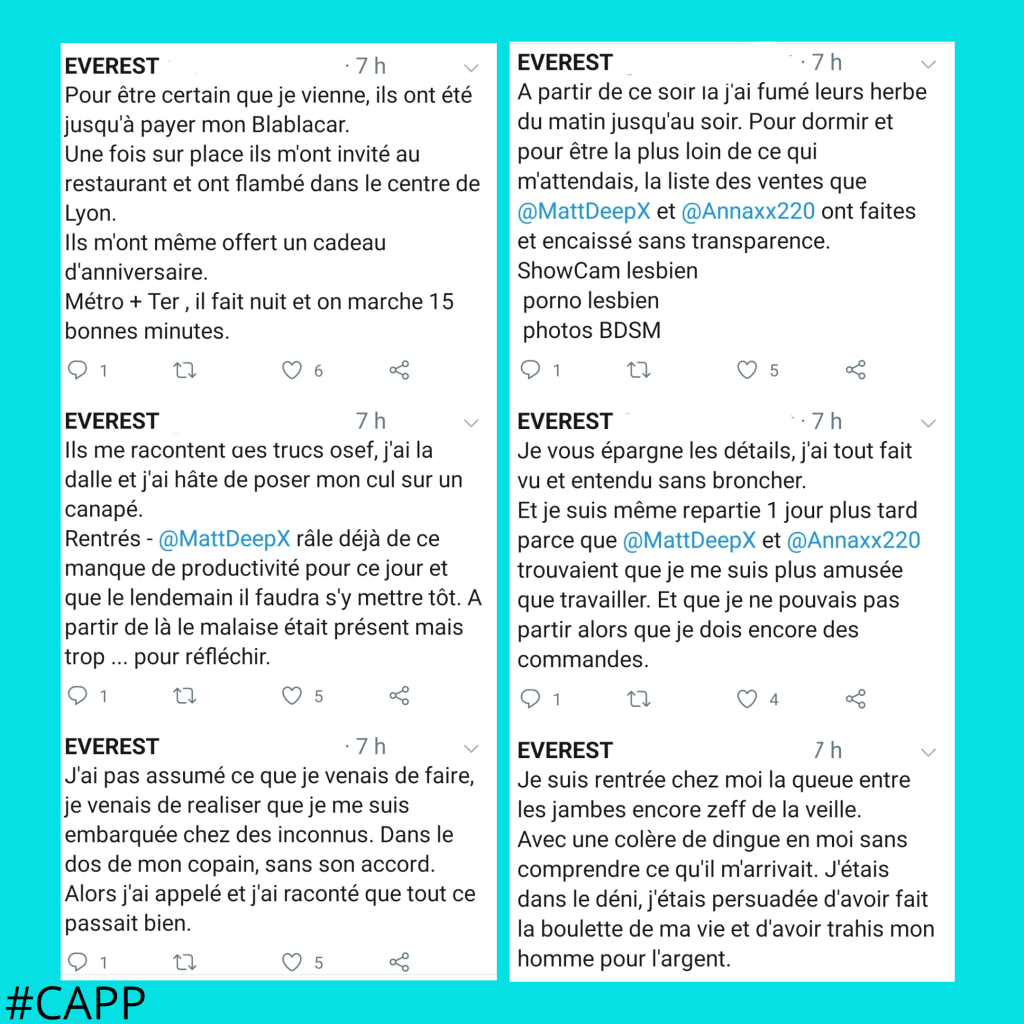 EVEREST · 7 h
Pour être certain que je vienne, ils ont été jusqu'à payer mon Blablacar.
Une fois sur place ils m'ont invité au restaurant et ont flambé dans le centre de Lyon.
Ils m'ont même offert un cadeau d'anniversaire.
Métro + Ter , il fait nuit et on marche 15 bonnes minutes.

1 6

EVEREST 7 h
Ils me racontent des trucs osef, j'ai la dalle et j'ai hâte de poser mon cul sur un canapé.
Rentrés - @MattDeepX râle déjà de ce manque de productivité pour ce jour et que le lendemain il faudra s'y mettre tôt. A partir de là le malaise était présent mais trop ... pour réfléchir.

1 5

EVEREST · 7 h
J'ai pas assumé ce que je venais de faire, je venais de realiser que je me suis embarquée chez des inconnus. Dans le dos de mon copain, sans son accord.
Alors j'ai appelé et j'ai raconté que tout ce passait bien.

1 5

EVEREST · 7 h
A partir de ce soir la j'ai fumé leurs herbe du matin jusqu'au soir. Pour dormir et pour être la plus loin de ce qui m'attendais, la liste des ventes que @MattDeepX et @Annaxx220 ont faites et encaissé sans transparence.
ShowCam lesbien
porno lesbien
photos BDSM

1 5

EVEREST · 7 h
Je vous épargne les détails, j'ai tout fait vu et entendu sans broncher.
Et je suis même repartie 1 jour plus tard parce que @MattDeepX et @Annaxx220 trouvaient que je me suis plus amusée que travailler. Et que je ne pouvais pas partir alors que je dois encore des commandes.

1 4

EVEREST 7 h
Je suis rentrée chez moi la queue entre les jambes encore zeff de la veille.
Avec une colère de dingue en moi sans comprendre ce qu'il m'arrivait. J'étais dans le déni, j'étais persuadée d'avoir fait la boulette de ma vie et d'avoir trahis mon homme pour l'argent.

#CAPP